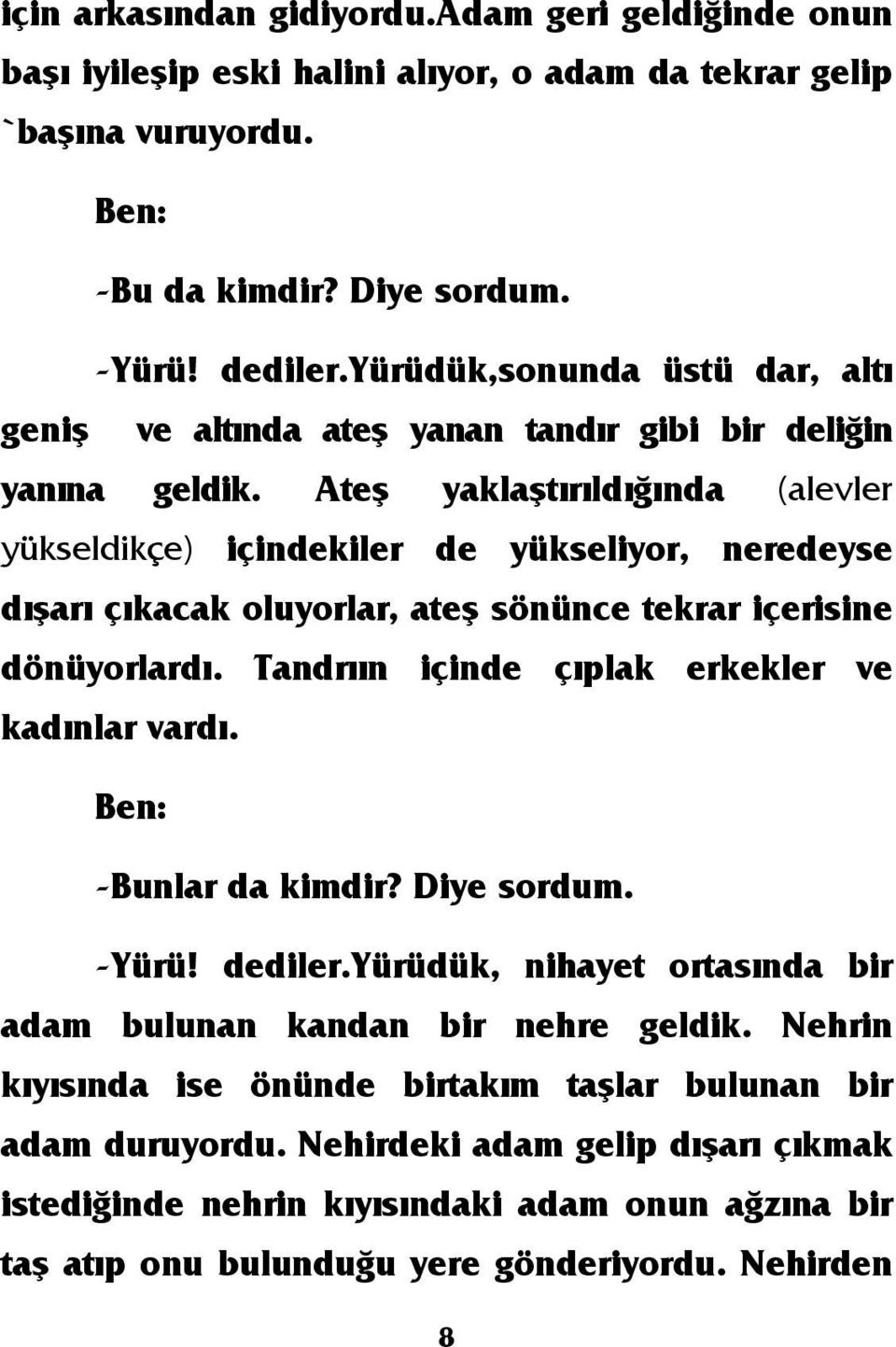 için arkasından gidiyordu.Adam geri geldiğinde onun başı iyileşip eski halini alıyor, o adam da tekrar gelip `başına vuruyordu.

Ben:

-Bu da kimdir? Diye sordum.

-Yürü! dediler.Yürüdük,sonunda üstü dar, altı geniş ve altında ateş yanan tandır gibi bir deliğin yanına geldik. Ateş yaklaştırıldığında (alevler yükseldikçe) içindekiler de yükseliyor, neredeyse dışarı çıkacak oluyorlar, ateş sönünce tekrar içerisine dönüyorlardı. Tandırın içinde çıplak erkekler ve kadınlar vardı.

Ben:

-Bunlar da kimdir? Diye sordum.

-Yürü! dediler.Yürüdük, nihayet ortasında bir adam bulunan kandan bir nehre geldik. Nehrin kıyısında ise önünde birtakım taşlar bulunan bir adam duruyordu. Nehirdeki adam gelip dışarı çıkmak istediğinde nehrin kıyısındaki adam onun ağzına bir taş atıp onu bulunduğu yere gönderiyordu. Nehirden

8